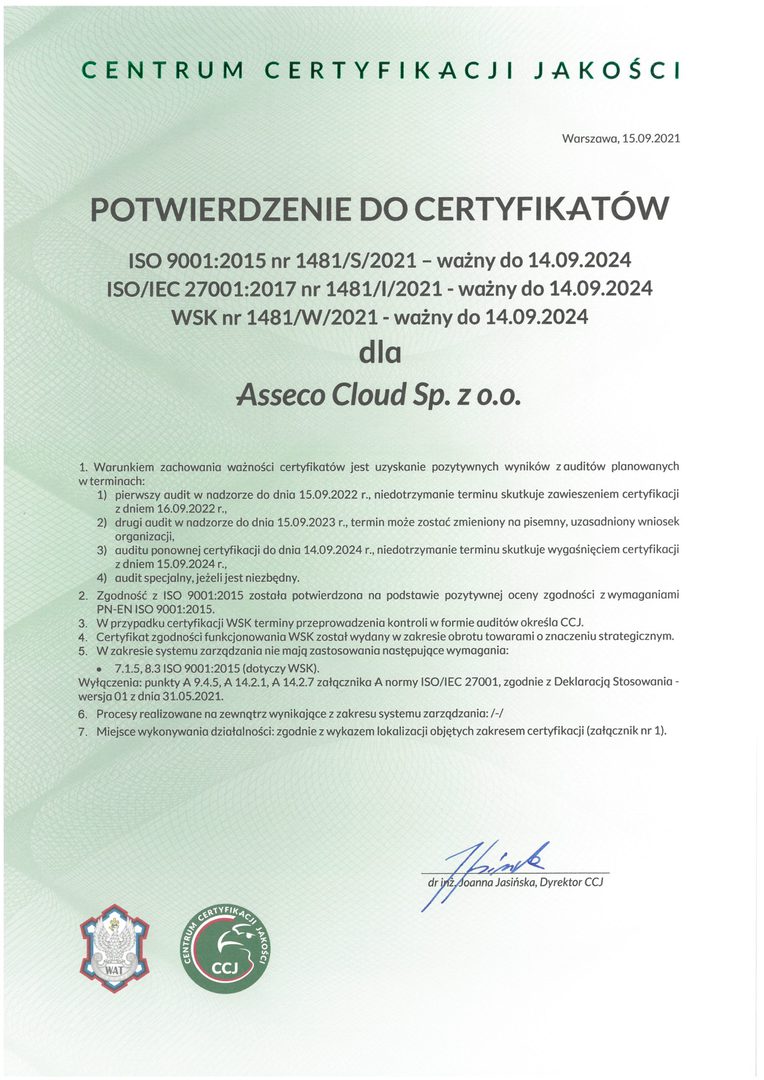 CENTRUM CERTYFIKACJI JAKOŚCI

Warszawa, 15.09.2021

POTWIERDZENIE DO CERTYFIKATÓW

ISO 9001:2015 nr 1481/S/2021 – ważny do 14.09.2024
ISO/IEC 27001:2017 nr 1481/I/2021 - ważny do 14.09.2024
WSK nr 1481/W/2021 - ważny do 14.09.2024
dla
Asseco Cloud Sp. z o.o.

1. Warunkiem zachowania ważności certyfikatów jest uzyskanie pozytywnych wyników z auditów planowanych w terminach:
1) pierwszy audit w nadzorze do dnia 15.09.2022 r., niedotrzymanie terminu skutkuje zawieszeniem certyfikacji z dniem 16.09.2022 r.,
2) drugi audit w nadzorze do dnia 15.09.2023 r., termin może zostać zmieniony na pisemny, uzasadniony wniosek organizacji,
3) auditu ponownej certyfikacji do dnia 14.09.2024 r., niedotrzymanie terminu skutkuje wygaśnięciem certyfikacji z dniem 15.09.2024 r.,
4) audit specjalny, jeżeli jest niezbędny.
2. Zgodność z ISO 9001:2015 została potwierdzona na podstawie pozytywnej oceny zgodności z wymaganiami PN-EN ISO 9001:2015.
3. W przypadku certyfikacji WSK terminy przeprowadzenia kontroli w formie auditów określa CCJ.
4. Certyfikat zgodności funkcjonowania WSK został wydany w zakresie obrotu towarami o znaczeniu strategicznym.
5. W zakresie systemu zarządzania nie mają zastosowania następujące wymagania:
• 7.1.5, 8.3 ISO 9001:2015 (dotyczy WSK).
Wyłączenia: punkty A 9.4.5, A 14.2.1, A 14.2.7 załącznika A normy ISO/IEC 27001, zgodnie z Deklaracją Stosowania - wersja 01 z dnia 31.05.2021.
6. Procesy realizowane na zewnątrz wynikające z zakresu systemu zarządzania: /-/
7. Miejsce wykonywania działalności: zgodnie z wykazem lokalizacji objętych zakresem certyfikacji (załącznik nr 1).

dr inż. Joanna Jasińska, Dyrektor CCJ

WAT

CENTRUM CERTYFIKACJI JAKOŚCI
CCJ